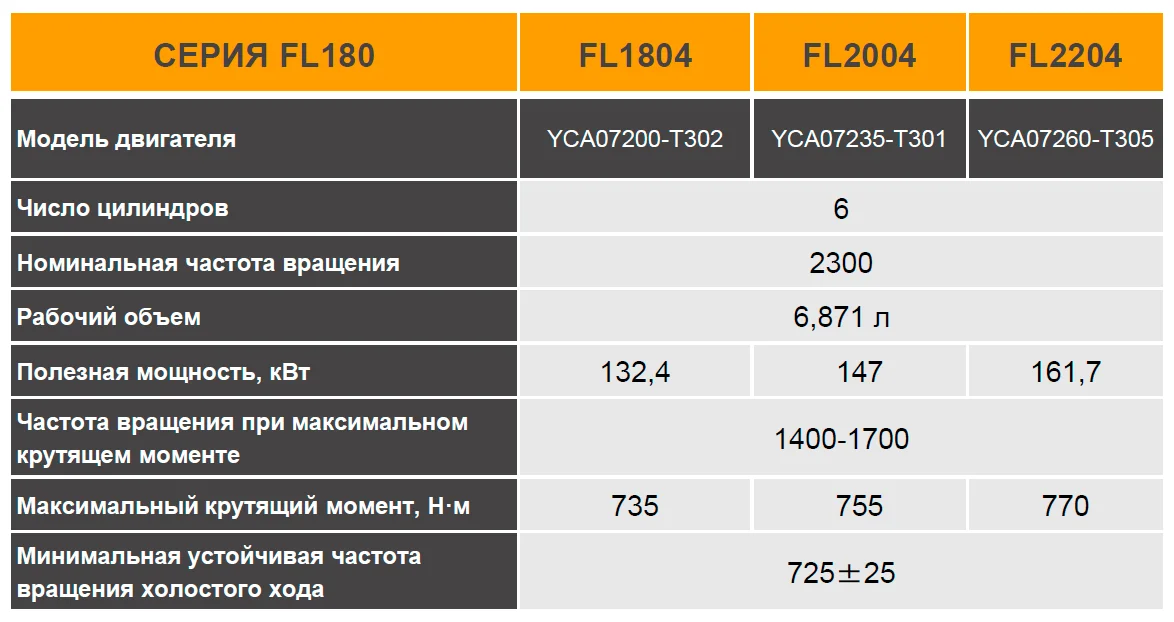 | СЕРИЯ FL180 | FL1804 | FL2004 | FL2204 |
|---|---|---|---|
| Модель двигателя | YCA07200-T302 | YCA07235-T301 | YCA07260-T305 |
| Число цилиндров | 6 | | |
| Номинальная частота вращения | 2300 | | |
| Рабочий объем | 6,871 л | | |
| Полезная мощность, кВт | 132,4 | 147 | 161,7 |
| Частота вращения при максимальном крутящем моменте | 1400-1700 | | |
| Максимальный крутящий момент, Н·м | 735 | 755 | 770 |
| Минимальная устойчивая частота вращения холостого хода | 725±25 | | |